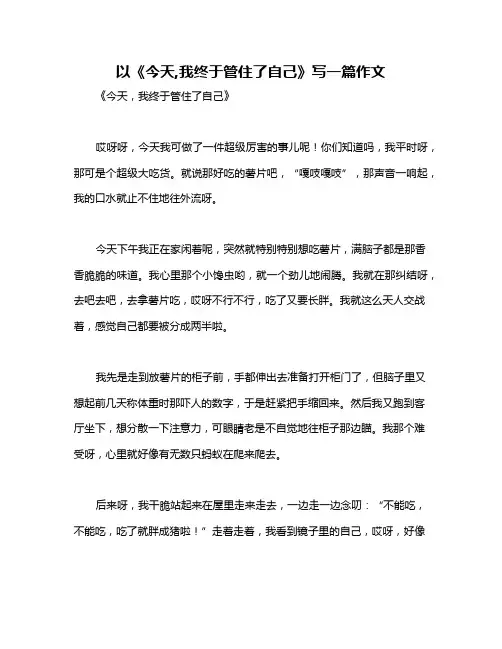 以《今天,我终于管住了自己》写一篇作文

《今天，我终于管住了自己》

哎呀呀，今天我可做了一件超级厉害的事儿呢！你们知道吗，我平时呀，那可是个超级大吃货。就说那好吃的薯片吧，“嘎吱嘎吱”，那声音一响起，我的口水就止不住地往外流呀。

今天下午我正在家闲着呢，突然就特别特别想吃薯片，满脑子都是那香香脆脆的味道。我心里那个小馋虫哟，就一个劲儿地闹腾。我就在那纠结呀，去吧去吧，去拿薯片吃，哎呀不行不行，吃了又要长胖。我就这么天人交战着，感觉自己都要被分成两半啦。

我先是走到放薯片的柜子前，手都伸出去准备打开柜门了，但脑子里又想起前几天称体重时那吓人的数字，于是赶紧把手缩回来。然后我又跑到客厅坐下，想分散一下注意力，可眼睛老是不自觉地往柜子那边瞄。我那个难受呀，心里就好像有无数只蚂蚁在爬来爬去。

后来呀，我干脆站起来在屋里走来走去，一边走一边念叨：“不能吃，不能吃，吃了就胖成猪啦！”走着走着，我看到镜子里的自己，哎呀，好像